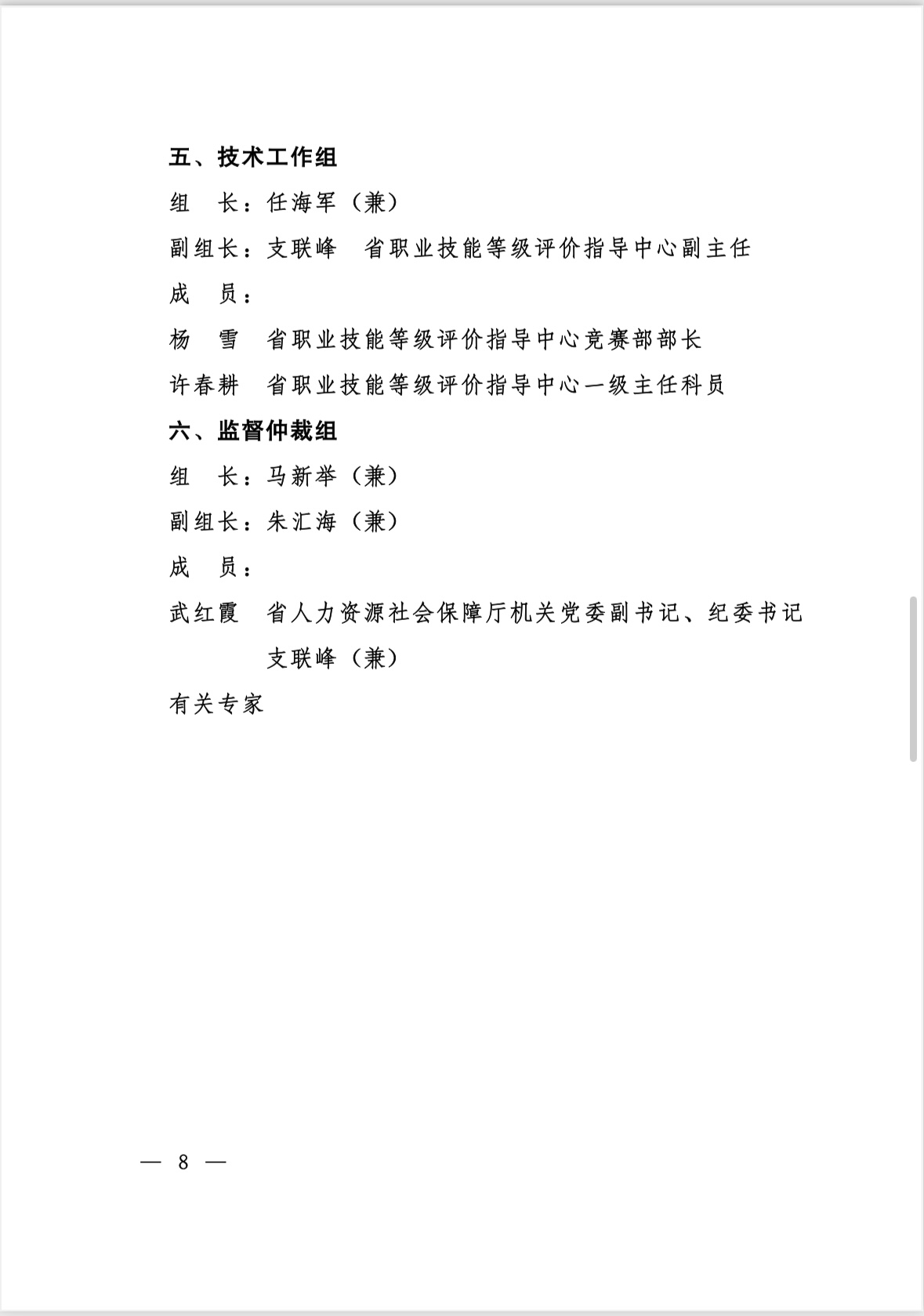 五、技术工作组

组　长：任海军（兼）

副组长：支联峰　省职业技能等级评价指导中心副主任

成　员：

杨　雪　省职业技能等级评价指导中心竞赛部部长

许春耕　省职业技能等级评价指导中心一级主任科员

六、监督仲裁组

组　长：马新举（兼）

副组长：朱汇海（兼）

成　员：

武红霞　省人力资源社会保障厅机关党委副书记、纪委书记

支联峰（兼）

有关专家

— 8 —